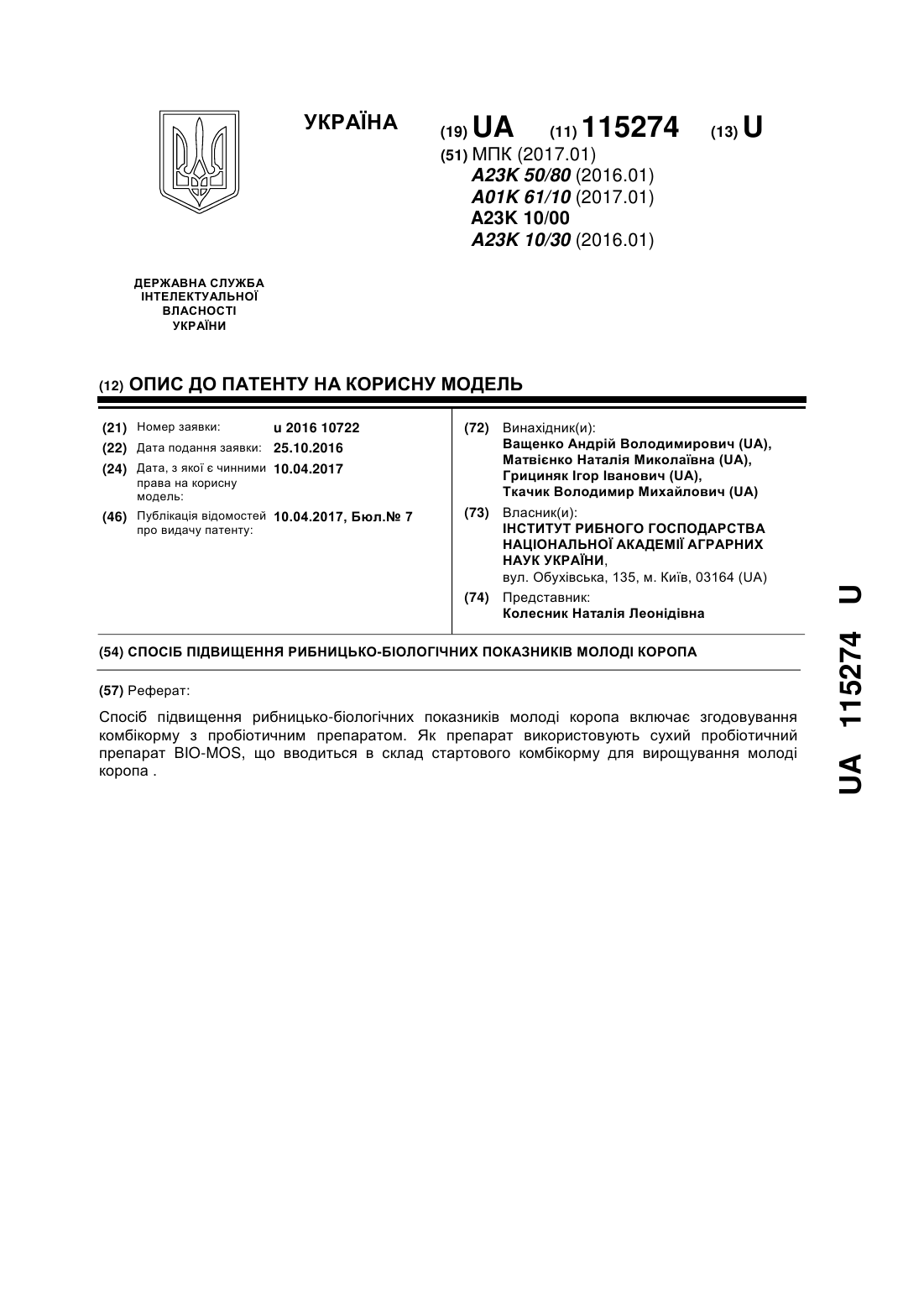 УКРАЇНА

(19) UA (11) 115274 (13) U

(51) МПК (2017.01)
A23K 50/80 (2016.01)
A01K 61/10 (2017.01)
A23K 10/00
A23K 10/30 (2016.01)

ДЕРЖАВНА СЛУЖБА ІНТЕЛЕКТУАЛЬНОЇ ВЛАСНОСТІ УКРАЇНИ

(12) ОПИС ДО ПАТЕНТУ НА КОРИСНУ МОДЕЛЬ

(21) Номер заявки: u 2016 10722
(22) Дата подання заявки: 25.10.2016
(24) Дата, з якої є чинними права на корисну модель: 10.04.2017
(46) Публікація відомостей про видачу патенту: 10.04.2017, Бюл.№ 7

(72) Винахідник(и):
Ващенко Андрій Володимирович (UA),
Матвієнко Наталія Миколаївна (UA),
Грициняк Ігор Іванович (UA),
Ткачик Володимир Михайлович (UA)

(73) Власник(и):
ІНСТИТУТ РИБНОГО ГОСПОДАРСТВА НАЦІОНАЛЬНОЇ АКАДЕМІЇ АГРАРНИХ НАУК УКРАЇНИ,
вул. Обухівська, 135, м. Київ, 03164 (UA)

(74) Представник:
Колесник Наталія Леонідівна

(54) СПОСІБ ПІДВИЩЕННЯ РИБНИЦЬКО-БІОЛОГІЧНИХ ПОКАЗНИКІВ МОЛОДІ КОРОПА

(57) Реферат:

Спосіб підвищення рибницько-біологічних показників молоді коропа включає згодовування комбікорму з пробіотичним препаратом. Як препарат використовують сухий пробіотичний препарат BIO-MOS, що вводиться в склад стартового комбікорму для вирощування молоді коропа .

UA 115274 U